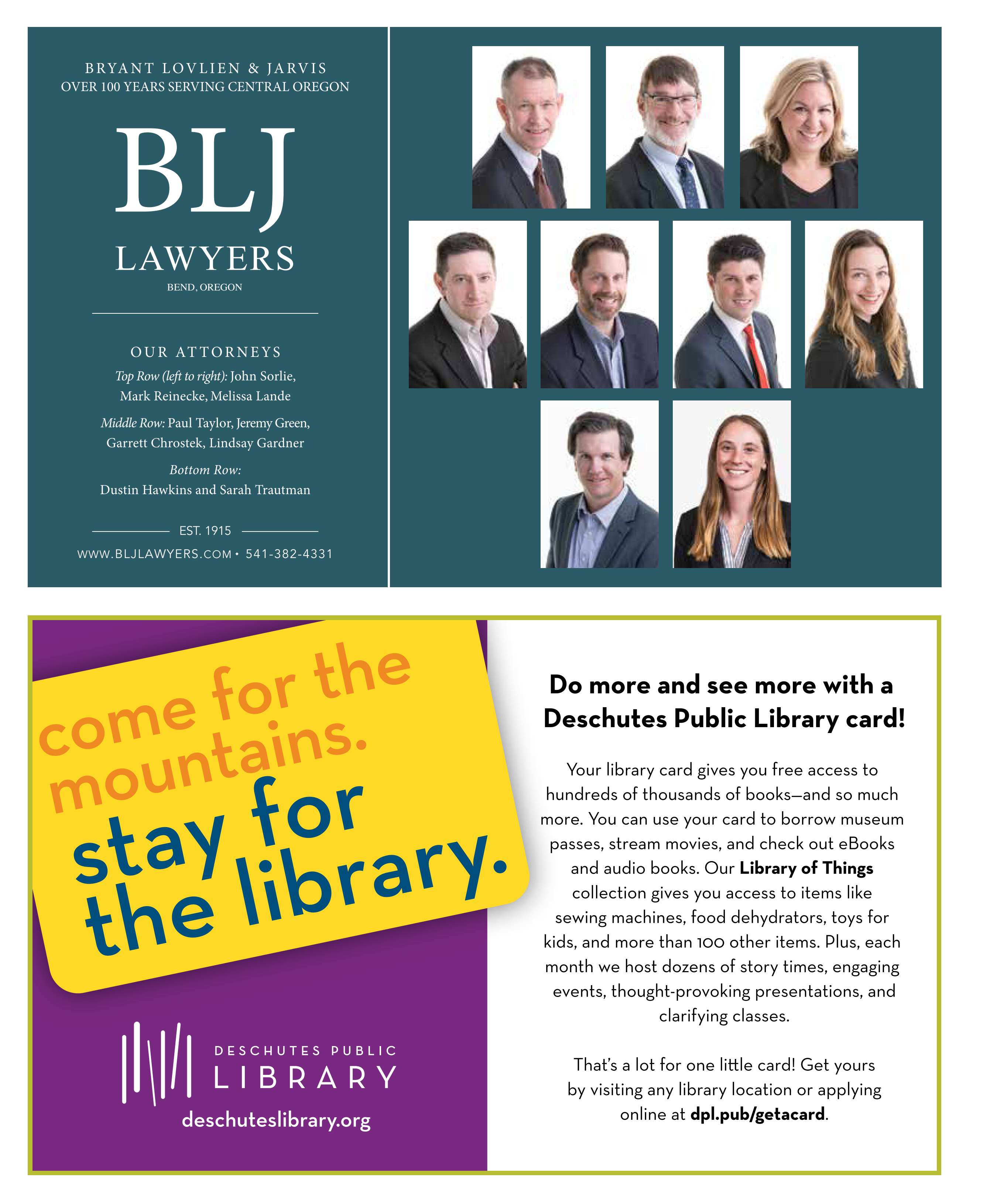 BRYANT LOVLIEN & JARVIS
OVER 100 YEARS SERVING CENTRAL OREGON

BLJ
LAWYERS
BEND, OREGON

OUR ATTORNEYS
Top Row (left to right): John Sorlie, Mark Reinecke, Melissa Lande

Middle Row: Paul Taylor, Jeremy Green, Garrett Chrostek, Lindsay Gardner

Bottom Row:
Dustin Hawkins and Sarah Trautman

EST. 1915
WWW.BLJLAWYERS.COM • 541-382-4331

come for the mountains.
stay for the library.

DESCHUTES PUBLIC
LIBRARY
deschuteslibrary.org

Do more and see more with a Deschutes Public Library card!

Your library card gives you free access to hundreds of thousands of books—and so much more. You can use your card to borrow museum passes, stream movies, and check out eBooks and audio books. Our Library of Things collection gives you access to items like sewing machines, food dehydrators, toys for kids, and more than 100 other items. Plus, each month we host dozens of story times, engaging events, thought-provoking presentations, and clarifying classes.

That's a lot for one little card! Get yours by visiting any library location or applying online at dpl.pub/getacard.